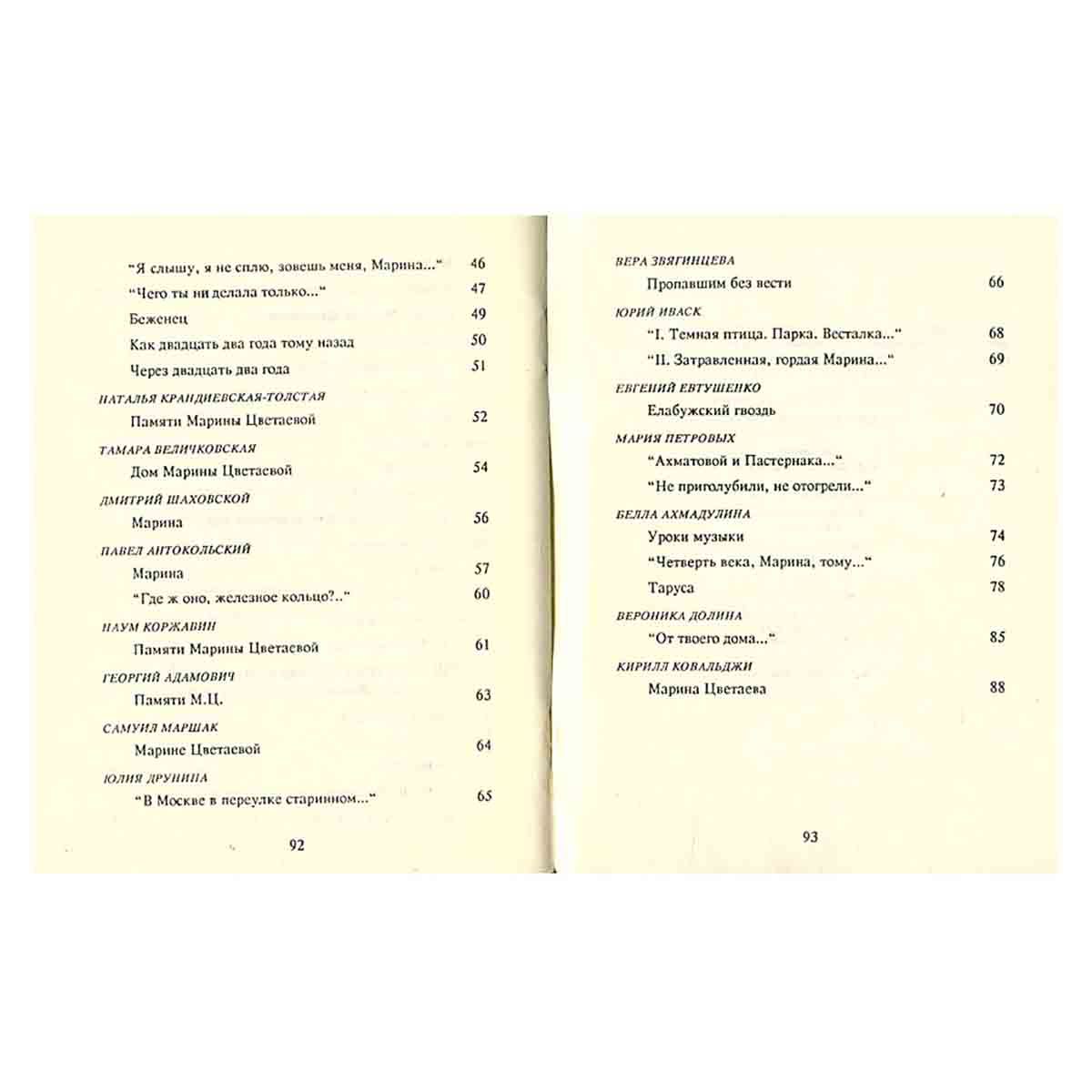 "Я слышу, я не сплю, зовешь меня, Марина..." 46
"Чего ты ни делала только..." 47
Беженец 49
Как двадцать два года тому назад 50
Через двадцать два года 51
НАТАЛЬЯ КРАНДИЕВСКАЯ-ТОЛСТАЯ
Памяти Марины Цветаевой 52
ТАМАРА ВЕЛИЧКОВСКАЯ
Дом Марины Цветаевой 54
ДМИТРИЙ ШАХОВСКОЙ
Марина 56
ПАВЕЛ АНТОКОЛЬСКИЙ
Марина 57
"Где ж оно, железное кольцо?.." 60
НАУМ КОРЖАВИН
Памяти Марины Цветаевой 61
ГЕОРГИЙ АДАМОВИЧ
Памяти М.Ц. 63
САМУИЛ МАРШАК
Марине Цветаевой 64
ЮЛИЯ ДРУНИНА
"В Москве в переулке старинном..." 65

92

ВЕРА ЗВЯГИНЦЕВА
Пропавшим без вести 66
ЮРИЙ ИВАСК
"I. Темная птица. Парка. Весталка..." 68
"II. Затравленная, гордая Марина..." 69
ЕВГЕНИЙ ЕВТУШЕНКО
Елабужский гвоздь 70
МАРИЯ ПЕТРОВЫХ
"Ахматовой и Пастернака..." 72
"Не приголубили, не отогрели..." 73
БЕЛЛА АХМАДУЛИНА
Уроки музыки 74
"Четверть века, Марина, тому..." 76
Таруса 78
ВЕРОНИКА ДОЛИНА
"От твоего дома..." 85
КИРИЛЛ КОВАЛЬДЖИ
Марина Цветаева 88

93